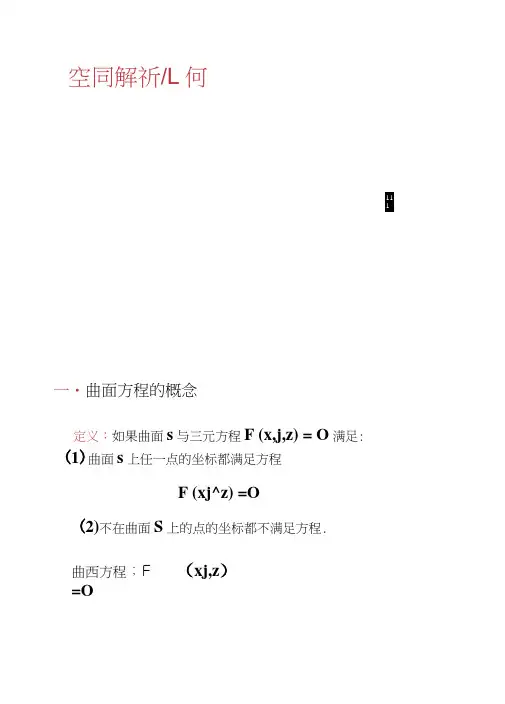 空同解祈/L何

一・曲面方程的概念

定义：如果曲面s与三元方程F (x,j,z) = O满足:

(1)曲面s上任一点的坐标都满足方程

F (xj^z) =O

(2)不在曲面S上的点的坐标都不满足方程.

曲西方程：F (xj,z) =O